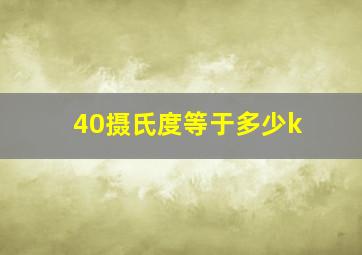 40摄氏度等于多少k